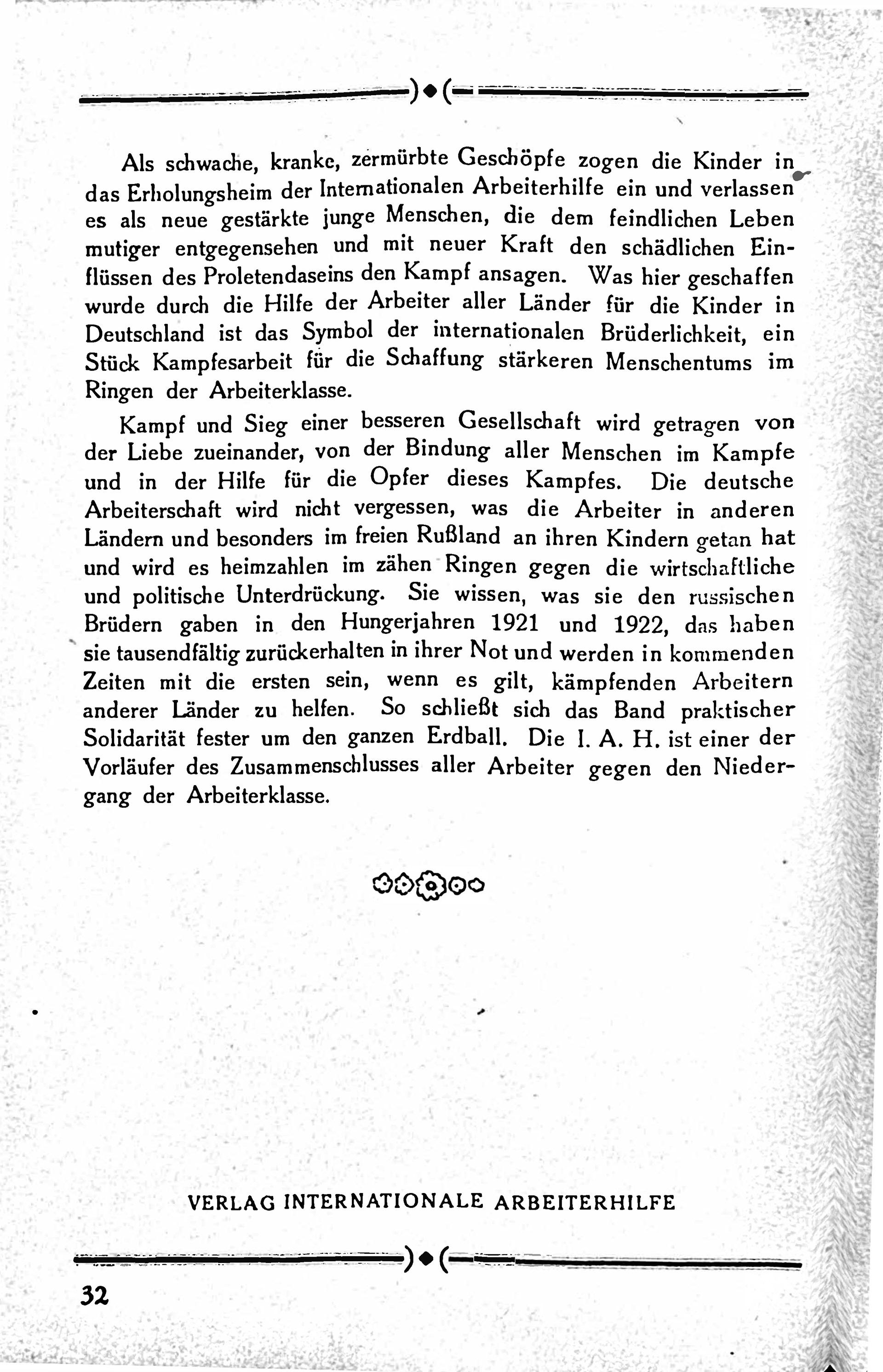 Als schwache, kranke, zermürbte Geschöpfe zogen die Kinder in das Erholungsheim der Internationalen Arbeiterhilfe ein und verlassen es als neue gestärkte junge Menschen, die dem feindlichen Leben mutiger entgegensehen und mit neuer Kraft den schädlichen Einflüssen des Proletendaseins den Kampf ansagen. Was hier geschaffen wurde durch die Hilfe der Arbeiter aller Länder für die Kinder in Deutschland ist das Symbol der internationalen Brüderlichkeit, ein Stück Kampfesarbeit für die Schaffung stärkeren Menschentums im Ringen der Arbeiterklasse.

Kampf und Sieg einer besseren Gesellschaft wird getragen von der Liebe zueinander, von der Bindung aller Menschen im Kampfe und in der Hilfe für die Opfer dieses Kampfes. Die deutsche Arbeiterschaft wird nicht vergessen, was die Arbeiter in anderen Ländern und besonders im freien Rußland an ihren Kindern getan hat und wird es heimzahlen im zähen Ringen gegen die wirtschaftliche und politische Unterdrückung. Sie wissen, was sie den russischen Brüdern gaben in den Hungerjahren 1921 und 1922, das haben sie tausendfältig zurückerhalten in ihrer Not und werden in kommenden Zeiten mit die ersten sein, wenn es gilt, kämpfenden Arbeitern anderer Länder zu helfen. So schließt sich das Band praktischer Solidarität fester um den ganzen Erdball. Die I. A. H. ist einer der Vorläufer des Zusammenschlusses aller Arbeiter gegen den Niedergang der Arbeiterklasse.

VERLAG INTERNATIONALE ARBEITERHILFE

32